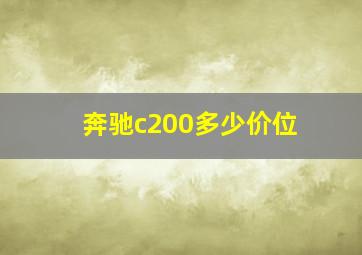 奔驰c200多少价位